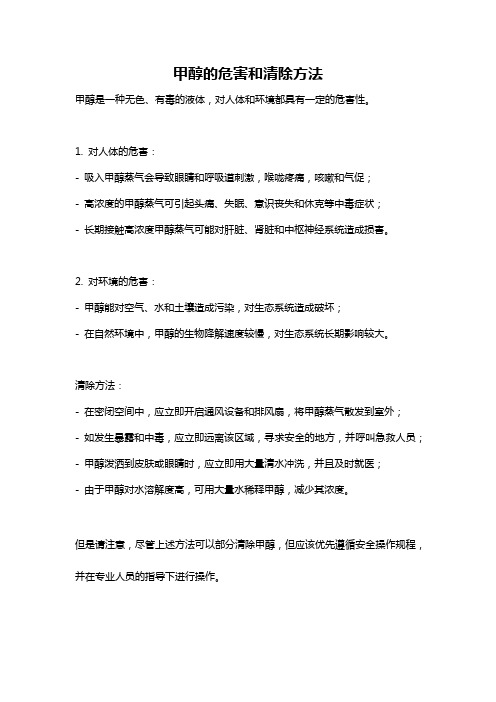 甲醇的危害和清除方法

甲醇是一种无色、有毒的液体，对人体和环境都具有一定的危害性。

1. 对人体的危害：

- 吸入甲醇蒸气会导致眼睛和呼吸道刺激，喉咙疼痛，咳嗽和气促；

- 高浓度的甲醇蒸气可引起头痛、失眠、意识丧失和休克等中毒症状；

- 长期接触高浓度甲醇蒸气可能对肝脏、肾脏和中枢神经系统造成损害。

2. 对环境的危害：

- 甲醇能对空气、水和土壤造成污染，对生态系统造成破坏；

- 在自然环境中，甲醇的生物降解速度较慢，对生态系统长期影响较大。

清除方法：

- 在密闭空间中，应立即开启通风设备和排风扇，将甲醇蒸气散发到室外；

- 如发生暴露和中毒，应立即远离该区域，寻求安全的地方，并呼叫急救人员；

- 甲醇泼洒到皮肤或眼睛时，应立即用大量清水冲洗，并且及时就医；

- 由于甲醇对水溶解度高，可用大量水稀释甲醇，减少其浓度。

但是请注意，尽管上述方法可以部分清除甲醇，但应该优先遵循安全操作规程，并在专业人员的指导下进行操作。